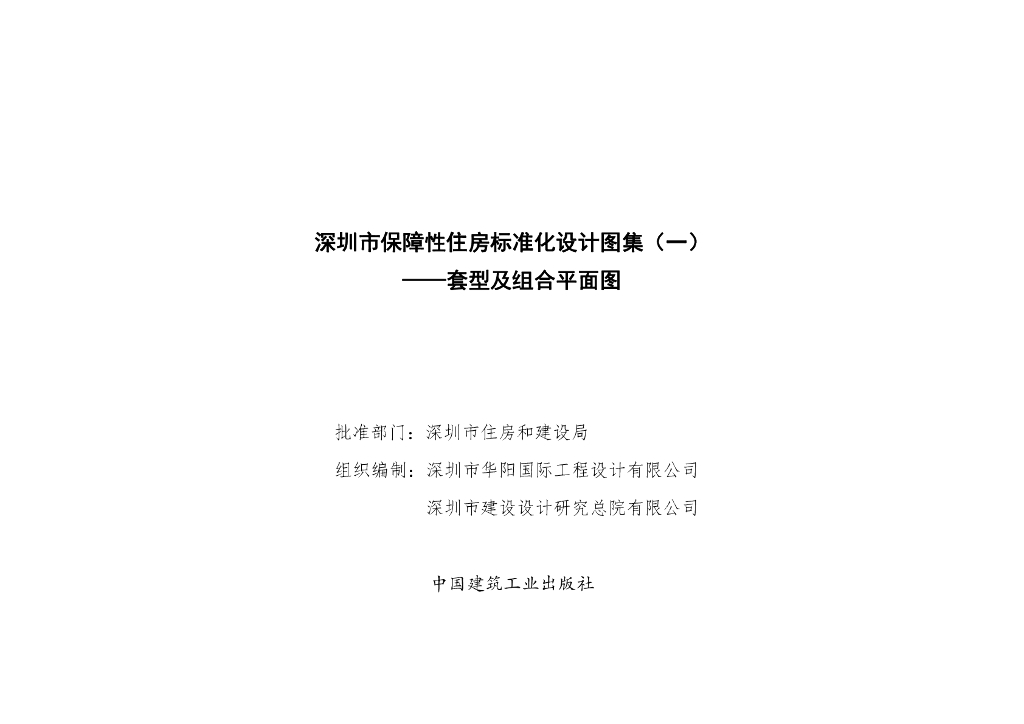 深圳市保障性住房标准化设计图集（一）
——套型及组合平面图

批准部门：深圳市住房和建设局
组织编制：深圳市华阳国际工程设计有限公司
深圳市建设设计研究总院有限公司

中国建筑工业出版社